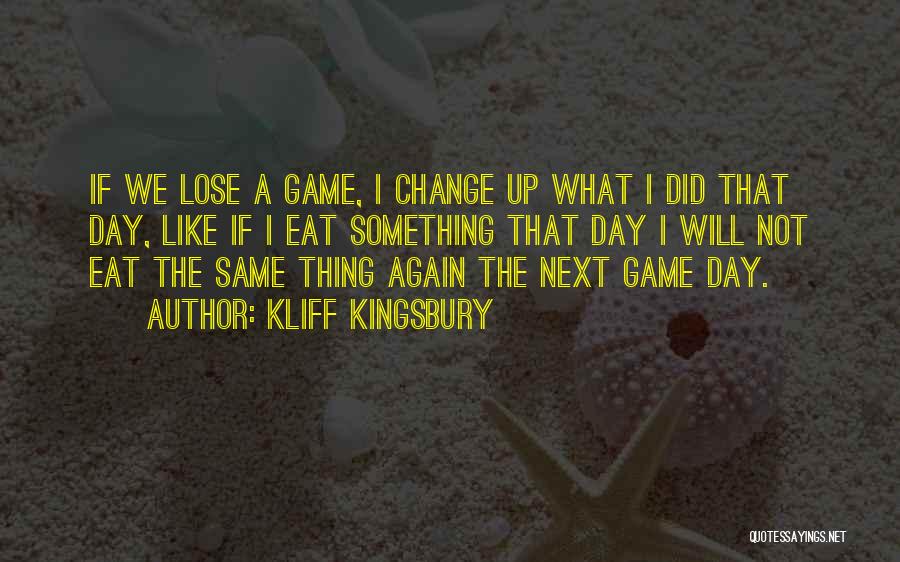 IF WE LOSE A GAME, I CHANGE UP WHAT I DID THAT DAY, LIKE IF I EAT SOMETHING THAT DAY I WILL NOT EAT THE SAME THING AGAIN THE NEXT GAME DAY.

AUTHOR: KLIFF KINGSBURY

QUOTESSAYINGS.NET